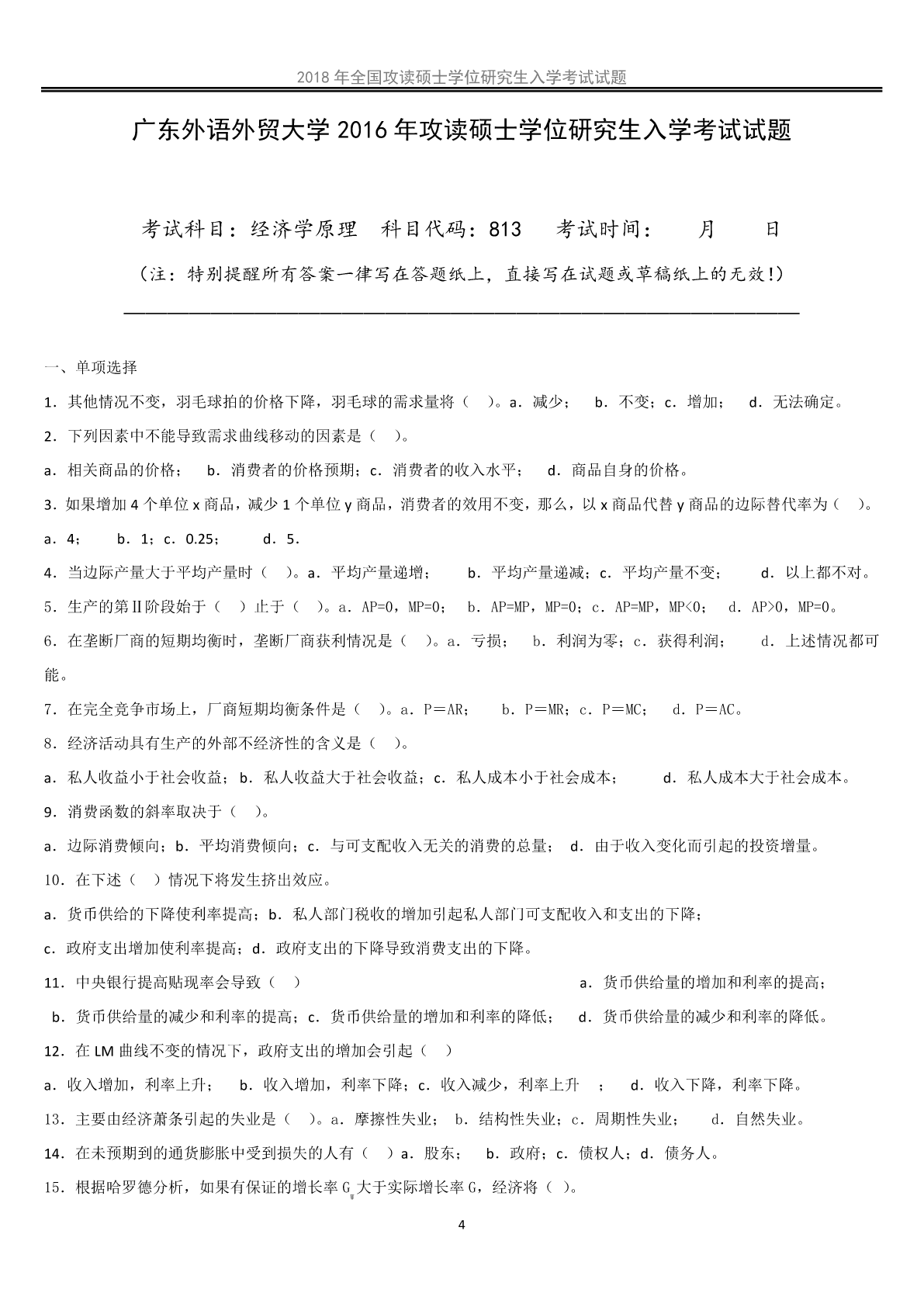 2018 年全国攻读硕士学位研究生入学考试试题

广东外语外贸大学 2016 年攻读硕士学位研究生入学考试试题

考试科目：经济学原理　科目代码：813　考试时间：　月　日

（注：特别提醒所有答案一律写在答题纸上，直接写在试题或草稿纸上的无效！）

一、单项选择

1．其他情况不变，羽毛球拍的价格下降，羽毛球的需求量将（　）。a．减少；　b．不变；c．增加；　d．无法确定。

2．下列因素中不能导致需求曲线移动的因素是（　）。

a．相关商品的价格；　b．消费者的价格预期；c．消费者的收入水平；　d．商品自身的价格。

3．如果增加 4 个单位 x 商品，减少 1 个单位 y 商品，消费者的效用不变，那么，以 x 商品代替 y 商品的边际替代率为（　）。

a．4；　b．1；c．0.25；　d．5．

4．当边际产量大于平均产量时（　）。a．平均产量递增；　b．平均产量递减；c．平均产量不变；　d．以上都不对。

5．生产的第Ⅱ阶段始于（　）止于（　）。a．AP=0，MP=0；　b．AP=MP，MP=0；c．AP=MP，MP<0；　d．AP>0，MP=0。

6．在垄断厂商的短期均衡时，垄断厂商获利情况是（　）。a．亏损；　b．利润为零；c．获得利润；　d．上述情况都可能。

7．在完全竞争市场上，厂商短期均衡条件是（　）。a．P＝AR；　b．P＝MR；c．P＝MC；　d．P＝AC。

8．经济活动具有生产的外部不经济性的含义是（　）。

a．私人收益小于社会收益；b．私人收益大于社会收益；c．私人成本小于社会成本；　d．私人成本大于社会成本。

9．消费函数的斜率取决于（　）。

a．边际消费倾向；b．平均消费倾向；c．与可支配收入无关的消费的总量；　d．由于收入变化而引起的投资增量。

10．在下述（　）情况下将发生挤出效应。

a．货币供给的下降使利率提高；b．私人部门税收的增加引起私人部门可支配收入和支出的下降；

c．政府支出增加使利率提高；d．政府支出的下降导致消费支出的下降。

11．中央银行提高贴现率会导致（　）　a．货币供给量的增加和利率的提高；

b．货币供给量的减少和利率的提高；c．货币供给量的增加和利率的降低；　d．货币供给量的减少和利率的降低。

12．在 LM 曲线不变的情况下，政府支出的增加会引起（　）

a．收入增加，利率上升；　b．收入增加，利率下降；c．收入减少，利率上升　；　d．收入下降，利率下降。

13．主要由经济萧条引起的失业是（　）。a．摩擦性失业；　b．结构性失业；c．周期性失业；　d．自然失业。

14．在未预期到的通货膨胀中受到损失的人有（　）a．股东；　b．政府；c．债权人；d．债务人。

15．根据哈罗德分析，如果有保证的增长率 $G_w$ 大于实际增长率 G，经济将（ ）。

4